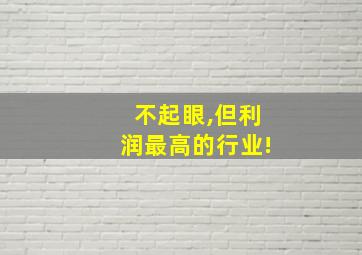 不起眼,但利润最高的行业!